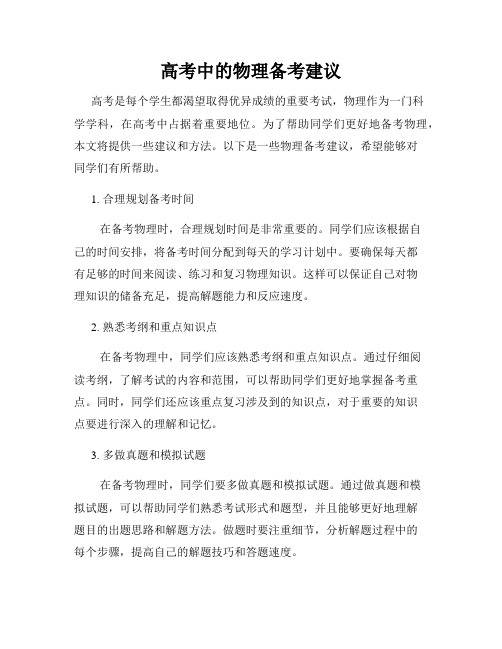 高考中的物理备考建议

高考是每个学生都渴望取得优异成绩的重要考试，物理作为一门科学学科，在高考中占据着重要地位。为了帮助同学们更好地备考物理，本文将提供一些建议和方法。以下是一些物理备考建议，希望能够对同学们有所帮助。

1. 合理规划备考时间

在备考物理时，合理规划时间是非常重要的。同学们应该根据自己的时间安排，将备考时间分配到每天的学习计划中。要确保每天都有足够的时间来阅读、练习和复习物理知识。这样可以保证自己对物理知识的储备充足，提高解题能力和反应速度。

2. 熟悉考纲和重点知识点

在备考物理中，同学们应该熟悉考纲和重点知识点。通过仔细阅读考纲，了解考试的内容和范围，可以帮助同学们更好地掌握备考重点。同时，同学们还应该重点复习涉及到的知识点，对于重要的知识点要进行深入的理解和记忆。

3. 多做真题和模拟试题

在备考物理时，同学们要多做真题和模拟试题。通过做真题和模拟试题，可以帮助同学们熟悉考试形式和题型，并且能够更好地理解题目的出题思路和解题方法。做题时要注重细节，分析解题过程中的每个步骤，提高自己的解题技巧和答题速度。